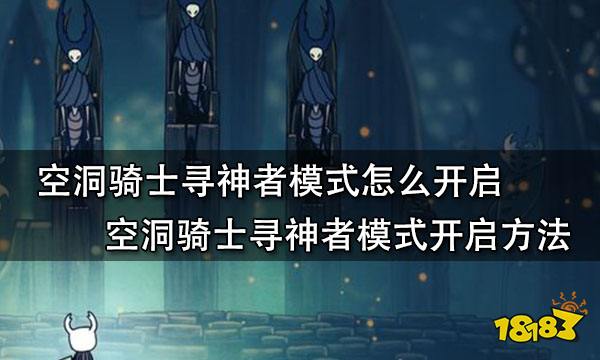 空洞骑士寻神者模式怎么开启
空洞骑士寻神者模式开启方法

18183